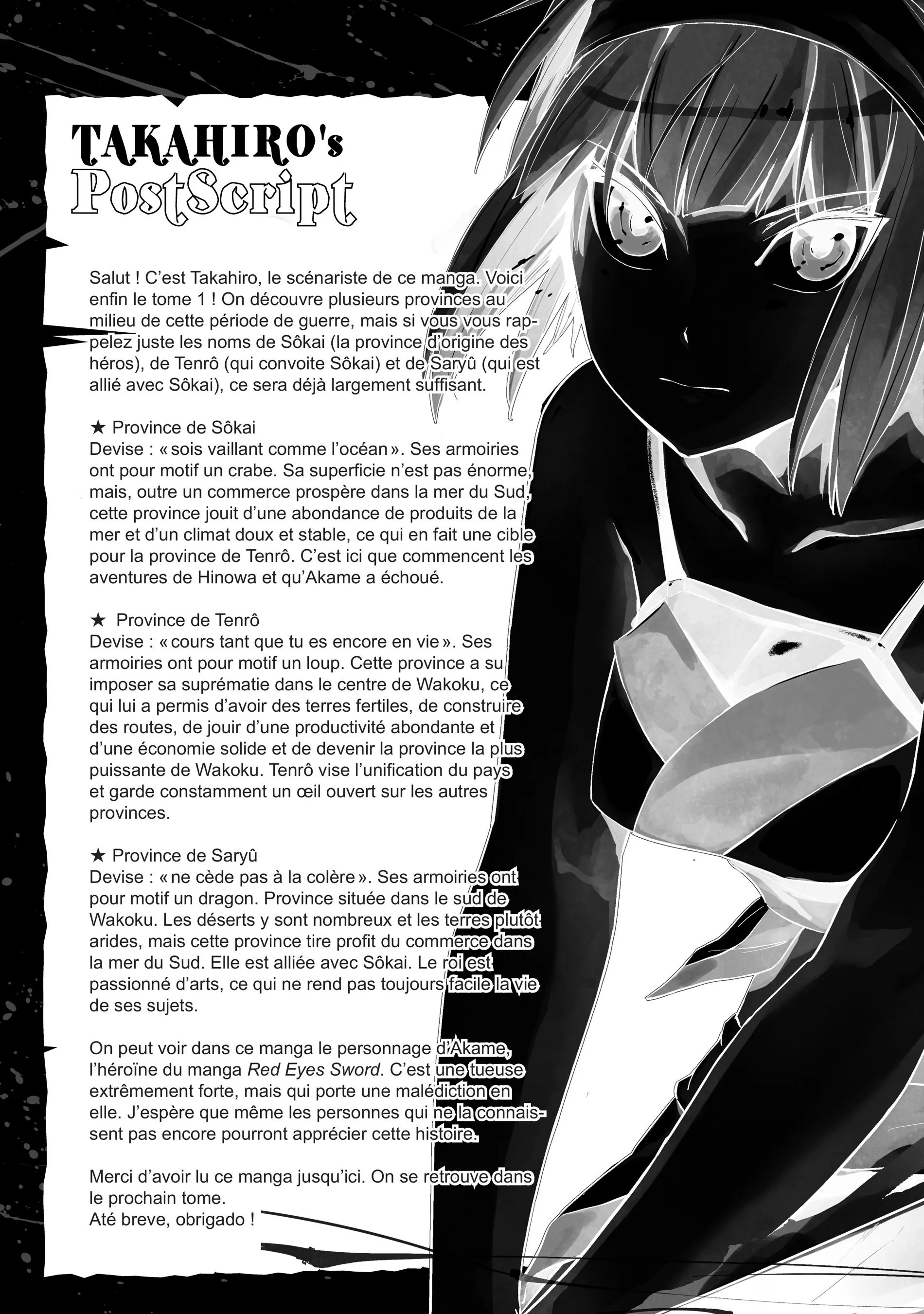 TAKAHIRO's
PostScript

Salut ! C'est Takahiro, le scénariste de ce manga. Voici enfin le tome 1 ! On découvre plusieurs provinces au milieu de cette période de guerre, mais si vous vous rappelez juste les noms de Sôkai (la province d'origine des héros), de Tenrô (qui convoite Sôkai) et de Saryû (qui est allié avec Sôkai), ce sera déjà largement suffisant.

★ Province de Sôkai
Devise : « sois vaillant comme l'océan ». Ses armoiries ont pour motif un crabe. Sa superficie n'est pas énorme, mais, outre un commerce prospère dans la mer du Sud, cette province jouit d'une abondance de produits de la mer et d'un climat doux et stable, ce qui en fait une cible pour la province de Tenrô. C'est ici que commencent les aventures de Hinowa et qu'Akame a échoué.

★ Province de Tenrô
Devise : « cours tant que tu es encore en vie ». Ses armoiries ont pour motif un loup. Cette province a su imposer sa suprématie dans le centre de Wakoku, ce qui lui a permis d'avoir des terres fertiles, de construire des routes, de jouir d'une productivité abondante et d'une économie solide et de devenir la province la plus puissante de Wakoku. Tenrô vise l'unification du pays et garde constamment un œil ouvert sur les autres provinces.

★ Province de Saryû
Devise : « ne cède pas à la colère ». Ses armoiries ont pour motif un dragon. Province située dans le sud de Wakoku. Les déserts y sont nombreux et les terres plutôt arides, mais cette province tire profit du commerce dans la mer du Sud. Elle est alliée avec Sôkai. Le roi est passionné d'arts, ce qui ne rend pas toujours facile la vie de ses sujets.

On peut voir dans ce manga le personnage d'Akame, l'héroïne du manga Red Eyes Sword. C'est une tueuse extrêmement forte, mais qui porte une malédiction en elle. J'espère que même les personnes qui ne la connaissent pas encore pourront apprécier cette histoire.

Merci d'avoir lu ce manga jusqu'ici. On se retrouve dans le prochain tome.
Até breve, obrigado !